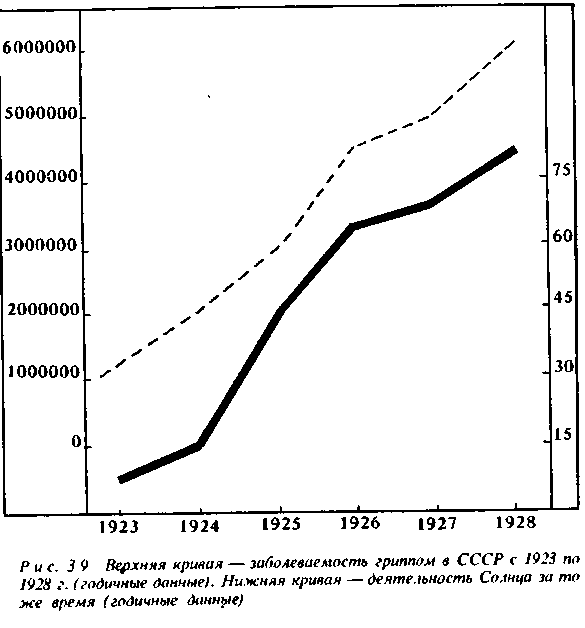 6000000
5000000
4000000
3000000
2000000
1000000
0

75
60
45
30
15

1923 1924 1925 1926 1927 1928

Рис. 39 Верхняя кривая — заболеваемость гриппом в СССР с 1923 по 1928 г. (годичные данные). Нижняя кривая — деятельность Солнца за то же время (годичные данные)